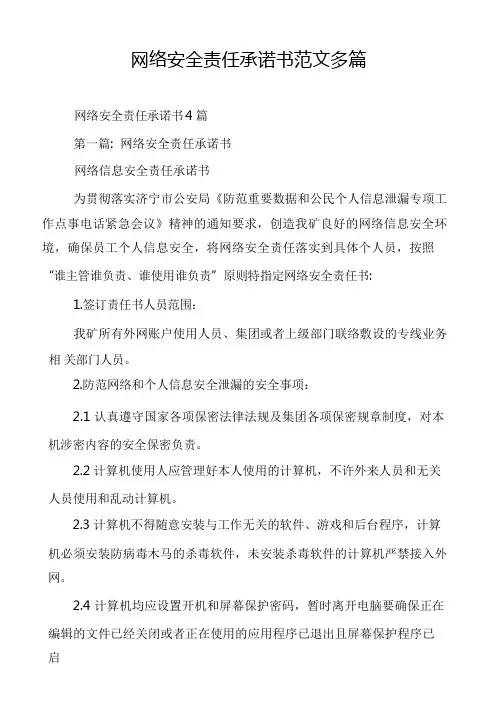 网络安全责任承诺书范文多篇

网络安全责任承诺书4篇

第一篇：网络安全责任承诺书

网络信息安全责任承诺书

为贯彻落实济宁市公安局《防范重要数据和公民个人信息泄漏专项工作点事电话紧急会议》精神的通知要求，创造我矿良好的网络信息安全环境，确保员工个人信息安全，将网络安全责任落实到具体个人员，按照“谁主管谁负责、谁使用谁负责”原则特指定网络安全责任书：

1.签订责任书人员范围：

我矿所有外网账户使用人员、集团或者上级部门联络敷设的专线业务相 关部门人员。

2.防范网络和个人信息安全泄漏的安全事项：

2.1 认真遵守国家各项保密法律法规及集团各项保密规章制度，对本机涉密内容的安全保密负责。

2.2 计算机使用人应管理好本人使用的计算机，不许外来人员和无关人员使用和乱动计算机。

2.3 计算机不得随意安装与工作无关的软件、游戏和后台程序，计算机必须安装防病毒木马的杀毒软件，未安装杀毒软件的计算机严禁接入外网。

2.4 计算机均应设置开机和屏幕保护密码，暂时离开电脑要确保正在编辑的文件已经关闭或者正在使用的应用程序已退出且屏幕保护程序已启